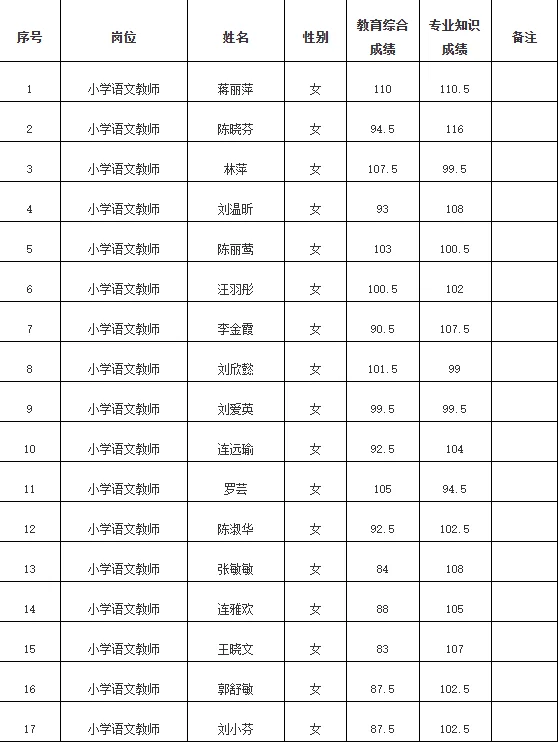 | 序号 | 岗位 | 姓名 | 性别 | 教育综合成绩 | 专业知识成绩 | 备注 |
|---|---|---|---|---|---|---|
| 1 | 小学语文教师 | 蒋丽萍 | 女 | 110 | 110.5 | |
| 2 | 小学语文教师 | 陈晓芬 | 女 | 94.5 | 116 | |
| 3 | 小学语文教师 | 林萍 | 女 | 107.5 | 99.5 | |
| 4 | 小学语文教师 | 刘温昕 | 女 | 93 | 108 | |
| 5 | 小学语文教师 | 陈丽莺 | 女 | 103 | 100.5 | |
| 6 | 小学语文教师 | 汪羽彤 | 女 | 100.5 | 102 | |
| 7 | 小学语文教师 | 李金霞 | 女 | 90.5 | 107.5 | |
| 8 | 小学语文教师 | 刘欣懿 | 女 | 101.5 | 99 | |
| 9 | 小学语文教师 | 刘爱英 | 女 | 99.5 | 99.5 | |
| 10 | 小学语文教师 | 连远瑜 | 女 | 92.5 | 104 | |
| 11 | 小学语文教师 | 罗芸 | 女 | 105 | 94.5 | |
| 12 | 小学语文教师 | 陈淑华 | 女 | 92.5 | 102.5 | |
| 13 | 小学语文教师 | 张敏敏 | 女 | 84 | 108 | |
| 14 | 小学语文教师 | 连雅欢 | 女 | 88 | 105 | |
| 15 | 小学语文教师 | 王晓文 | 女 | 83 | 107 | |
| 16 | 小学语文教师 | 郭舒敏 | 女 | 87.5 | 102.5 | |
| 17 | 小学语文教师 | 刘小芬 | 女 | 87.5 | 102.5 | |